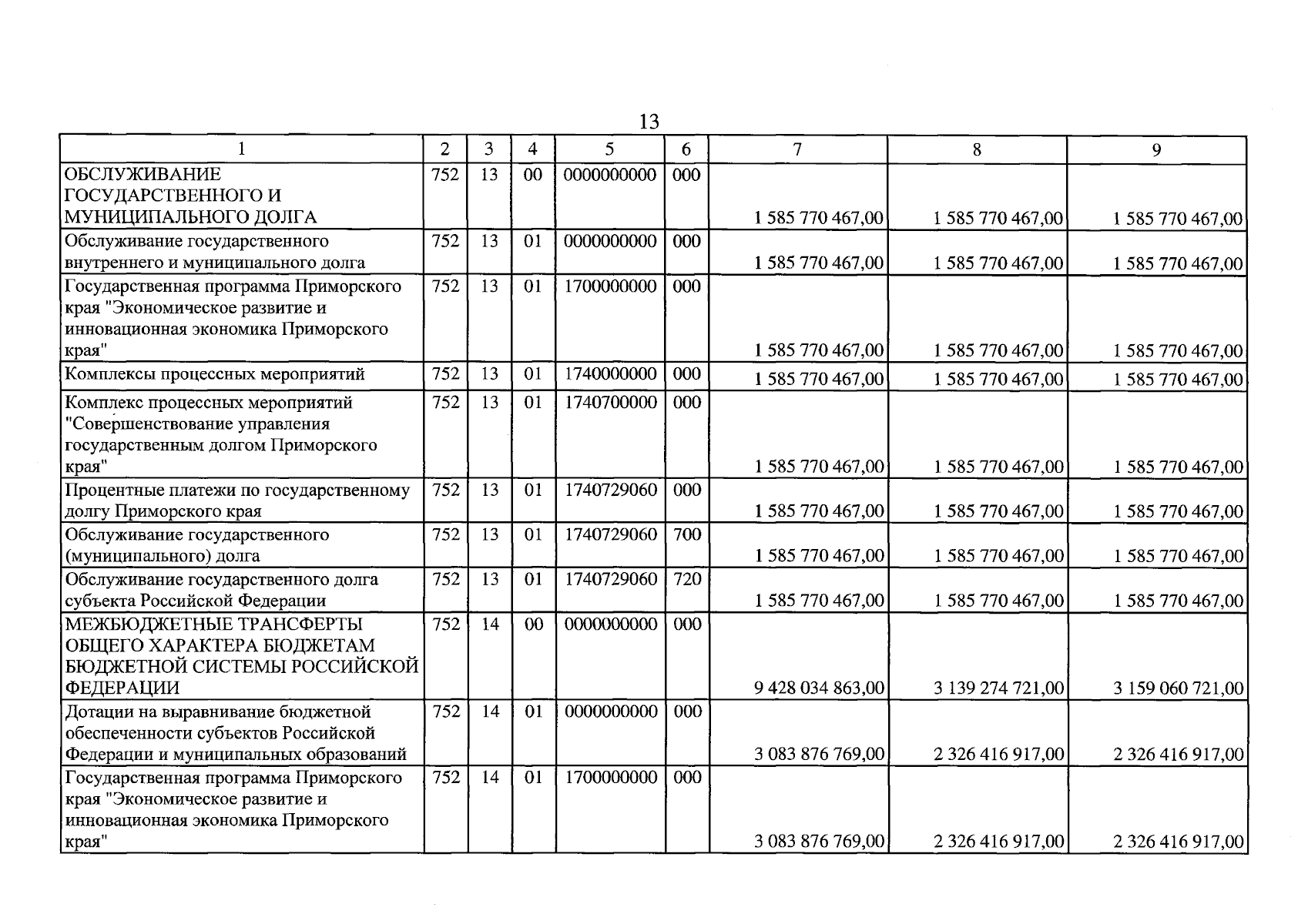 13

| 1 | 2 | 3 | 4 | 5 | 6 | 7 | 8 | 9 |
|---|---|---|---|---|---|---|---|---|
| ОБСЛУЖИВАНИЕ ГОСУДАРСТВЕННОГО И МУНИЦИПАЛЬНОГО ДОЛГА | 752 | 13 | 00 | 0000000000 | 000 | 1 585 770 467,00 | 1 585 770 467,00 | 1 585 770 467,00 |
| Обслуживание государственного внутреннего и муниципального долга | 752 | 13 | 01 | 0000000000 | 000 | 1 585 770 467,00 | 1 585 770 467,00 | 1 585 770 467,00 |
| Государственная программа Приморского края "Экономическое развитие и инновационная экономика Приморского края" | 752 | 13 | 01 | 1700000000 | 000 | 1 585 770 467,00 | 1 585 770 467,00 | 1 585 770 467,00 |
| Комплексы процессных мероприятий | 752 | 13 | 01 | 1740000000 | 000 | 1 585 770 467,00 | 1 585 770 467,00 | 1 585 770 467,00 |
| Комплекс процессных мероприятий "Совершенствование управления государственным долгом Приморского края" | 752 | 13 | 01 | 1740700000 | 000 | 1 585 770 467,00 | 1 585 770 467,00 | 1 585 770 467,00 |
| Процентные платежи по государственному долгу Приморского края | 752 | 13 | 01 | 1740729060 | 000 | 1 585 770 467,00 | 1 585 770 467,00 | 1 585 770 467,00 |
| Обслуживание государственного (муниципального) долга | 752 | 13 | 01 | 1740729060 | 700 | 1 585 770 467,00 | 1 585 770 467,00 | 1 585 770 467,00 |
| Обслуживание государственного долга субъекта Российской Федерации | 752 | 13 | 01 | 1740729060 | 720 | 1 585 770 467,00 | 1 585 770 467,00 | 1 585 770 467,00 |
| МЕЖБЮДЖЕТНЫЕ ТРАНСФЕРТЫ ОБЩЕГО ХАРАКТЕРА БЮДЖЕТАМ БЮДЖЕТНОЙ СИСТЕМЫ РОССИЙСКОЙ ФЕДЕРАЦИИ | 752 | 14 | 00 | 0000000000 | 000 | 9 428 034 863,00 | 3 139 274 721,00 | 3 159 060 721,00 |
| Дотации на выравнивание бюджетной обеспеченности субъектов Российской Федерации и муниципальных образований | 752 | 14 | 01 | 0000000000 | 000 | 3 083 876 769,00 | 2 326 416 917,00 | 2 326 416 917,00 |
| Государственная программа Приморского края "Экономическое развитие и инновационная экономика Приморского края" | 752 | 14 | 01 | 1700000000 | 000 | 3 083 876 769,00 | 2 326 416 917,00 | 2 326 416 917,00 |